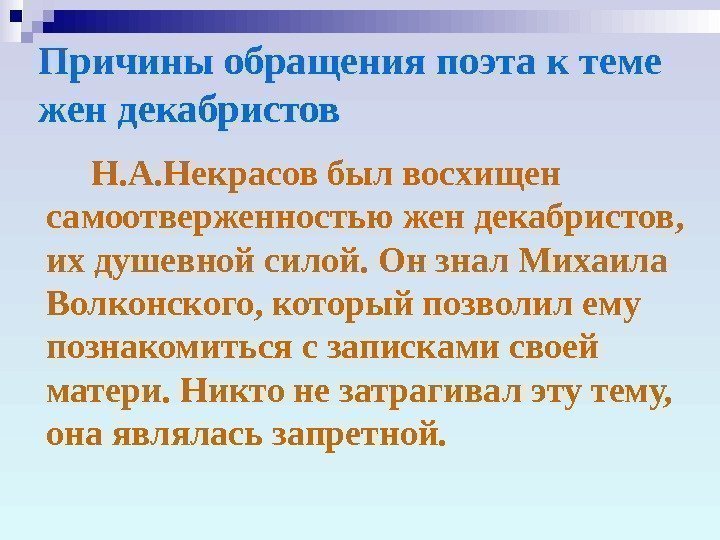 Причины обращения поэта к теме жен декабристов

Н.А.Некрасов был восхищен самоотверженностью жен декабристов, их душевной силой. Он знал Михаила Волконского, который позволил ему познакомиться с записками своей матери. Никто не затрагивал эту тему, она являлась запретной.